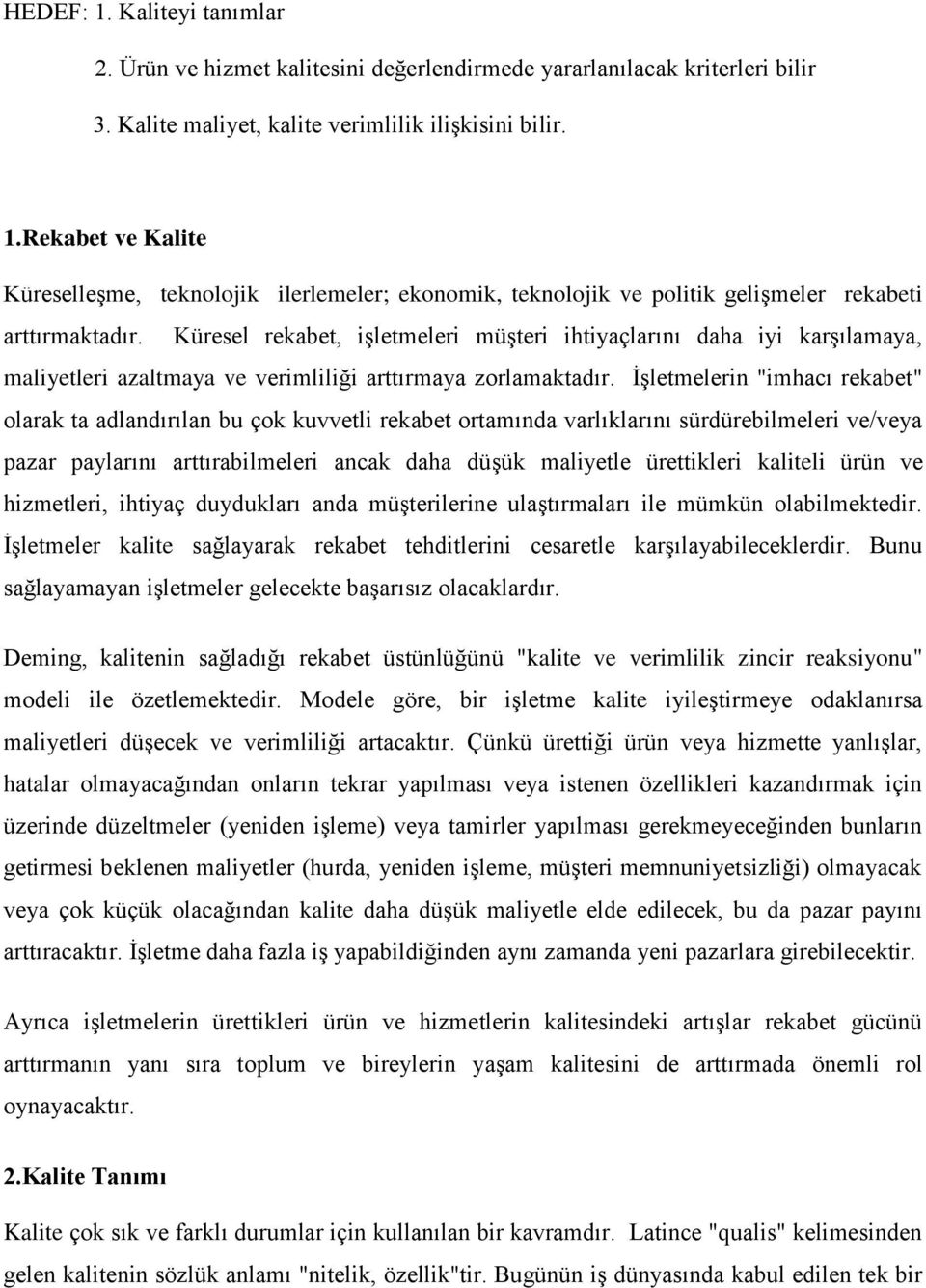 HEDEF: 1. Kaliteyi tanımlar

2. Ürün ve hizmet kalitesini değerlendirmede yararlanılacak kriterleri bilir

3. Kalite maliyet, kalite verimlilik ilişkisini bilir.

1.Rekabet ve Kalite

Küreselleşme, teknolojik ilerlemeler; ekonomik, teknolojik ve politik gelişmeler rekabeti arttırmaktadır. Küresel rekabet, işletmeleri müşteri ihtiyaçlarını daha iyi karşılamaya, maliyetleri azaltmaya ve verimliliği arttırmaya zorlamaktadır. İşletmelerin "imhacı rekabet" olarak ta adlandırılan bu çok kuvvetli rekabet ortamında varlıklarını sürdürebilmeleri ve/veya pazar paylarını arttırabilmeleri ancak daha düşük maliyetle ürettikleri kaliteli ürün ve hizmetleri, ihtiyaç duydukları anda müşterilerine ulaştırmaları ile mümkün olabilmektedir. İşletmeler kalite sağlayarak rekabet tehditlerini cesaretle karşılayabileceklerdir. Bunu sağlayamayan işletmeler gelecekte başarısız olacaklardır.

Deming, kalitenin sağladığı rekabet üstünlüğünü "kalite ve verimlilik zincir reaksiyonu" modeli ile özetlemektedir. Modele göre, bir işletme kalite iyileştirmeye odaklanırsa maliyetleri düşecek ve verimliliği artacaktır. Çünkü ürettiği ürün veya hizmette yanlışlar, hatalar olmayacağından onların tekrar yapılması veya istenen özellikleri kazandırmak için üzerinde düzeltmeler (yeniden işleme) veya tamirler yapılması gerekmeyeceğinden bunların getirmesi beklenen maliyetler (hurda, yeniden işleme, müşteri memnuniyetsizliği) olmayacak veya çok küçük olacağından kalite daha düşük maliyetle elde edilecek, bu da pazar payını arttıracaktır. İşletme daha fazla iş yapabildiğinden aynı zamanda yeni pazarlara girebilecektir.

Ayrıca işletmelerin ürettikleri ürün ve hizmetlerin kalitesindeki artışlar rekabet gücünü arttırmanın yanı sıra toplum ve bireylerin yaşam kalitesini de arttırmada önemli rol oynayacaktır.

2.Kalite Tanımı

Kalite çok sık ve farklı durumlar için kullanılan bir kavramdır. Latince "qualis" kelimesinden gelen kalitenin sözlük anlamı "nitelik, özellik"tir. Bugünün iş dünyasında kabul edilen tek bir